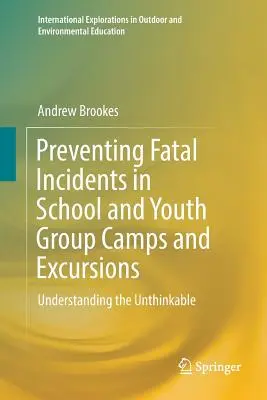 International Explorations in Outdoor and Environmental Education

Andrew Brookes

Preventing Fatal Incidents in School and Youth Group Camps and Excursions

Understanding the Unthinkable

Springer